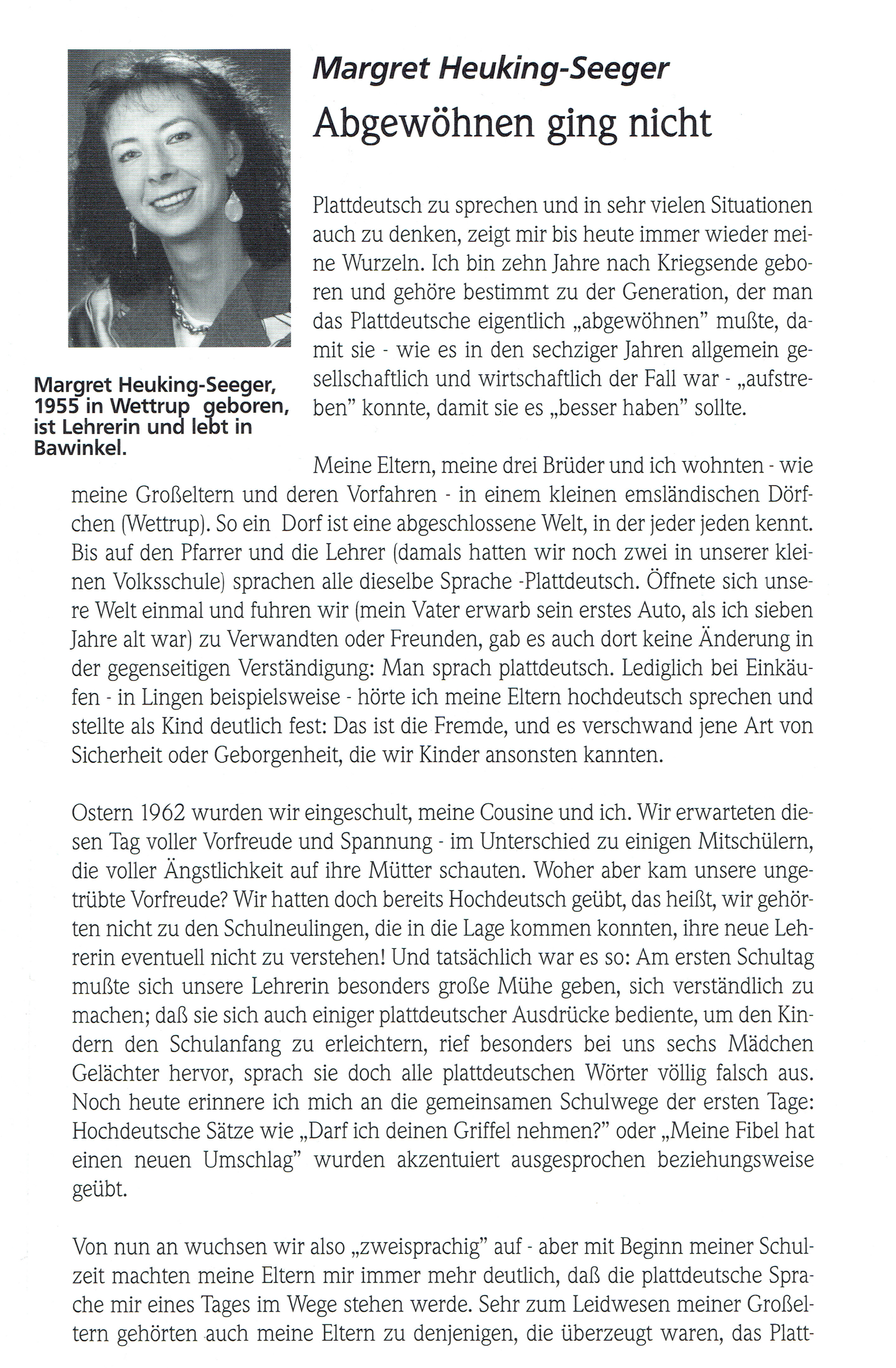 Margret Heuking-Seeger

Abgewöhnen ging nicht

Margret Heuking-Seeger, 1955 in Wettrup geboren, ist Lehrerin und lebt in Bawinkel.

Plattdeutsch zu sprechen und in sehr vielen Situationen auch zu denken, zeigt mir bis heute immer wieder meine Wurzeln. Ich bin zehn Jahre nach Kriegsende geboren und gehöre bestimmt zu der Generation, der man das Plattdeutsche eigentlich „abgewöhnen" mußte, damit sie - wie es in den sechziger Jahren allgemein gesellschaftlich und wirtschaftlich der Fall war - „aufstreben" konnte, damit sie es „besser haben" sollte.

Meine Eltern, meine drei Brüder und ich wohnten - wie meine Großeltern und deren Vorfahren - in einem kleinen emsländischen Dörfchen (Wettrup). So ein Dorf ist eine abgeschlossene Welt, in der jeder jeden kennt. Bis auf den Pfarrer und die Lehrer (damals hatten wir noch zwei in unserer kleinen Volksschule) sprachen alle dieselbe Sprache -Plattdeutsch. Öffnete sich unsere Welt einmal und fuhren wir (mein Vater erwarb sein erstes Auto, als ich sieben Jahre alt war) zu Verwandten oder Freunden, gab es auch dort keine Änderung in der gegenseitigen Verständigung: Man sprach plattdeutsch. Lediglich bei Einkäufen - in Lingen beispielsweise - hörte ich meine Eltern hochdeutsch sprechen und stellte als Kind deutlich fest: Das ist die Fremde, und es verschwand jene Art von Sicherheit oder Geborgenheit, die wir Kinder ansonsten kannten.

Ostern 1962 wurden wir eingeschult, meine Cousine und ich. Wir erwarteten diesen Tag voller Vorfreude und Spannung - im Unterschied zu einigen Mitschülern, die voller Ängstlichkeit auf ihre Mütter schauten. Woher aber kam unsere ungetrübte Vorfreude? Wir hatten doch bereits Hochdeutsch geübt, das heißt, wir gehörten nicht zu den Schulneulingen, die in die Lage kommen konnten, ihre neue Lehrerin eventuell nicht zu verstehen! Und tatsächlich war es so: Am ersten Schultag mußte sich unsere Lehrerin besonders große Mühe geben, sich verständlich zu machen; daß sie sich auch einiger plattdeutscher Ausdrücke bediente, um den Kindern den Schulanfang zu erleichtern, rief besonders bei uns sechs Mädchen Gelächter hervor, sprach sie doch alle plattdeutschen Wörter völlig falsch aus. Noch heute erinnere ich mich an die gemeinsamen Schulwege der ersten Tage: Hochdeutsche Sätze wie „Darf ich deinen Griffel nehmen?" oder „Meine Fibel hat einen neuen Umschlag" wurden akzentuiert ausgesprochen beziehungsweise geübt.

Von nun an wuchsen wir also „zweisprachig" auf - aber mit Beginn meiner Schulzeit machten meine Eltern mir immer mehr deutlich, daß die plattdeutsche Sprache mir eines Tages im Wege stehen werde. Sehr zum Leidwesen meiner Großeltern gehörten auch meine Eltern zu denjenigen, die überzeugt waren, das Platt-